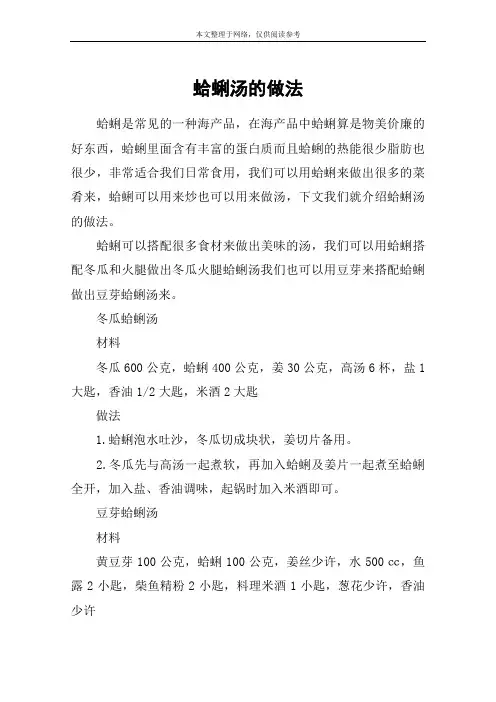 本文整理于网络，仅供阅读参考

蛤蜊汤的做法

蛤蜊是常见的一种海产品，在海产品中蛤蜊算是物美价廉的好东西，蛤蜊里面含有丰富的蛋白质而且蛤蜊的热能很少脂肪也很少，非常适合我们日常食用，我们可以用蛤蜊来做出很多的菜肴来，蛤蜊可以用来炒也可以用来做汤，下文我们就介绍蛤蜊汤的做法。

蛤蜊可以搭配很多食材来做出美味的汤，我们可以用蛤蜊搭配冬瓜和火腿做出冬瓜火腿蛤蜊汤我们也可以用豆芽来搭配蛤蜊做出豆芽蛤蜊汤来。

冬瓜蛤蜊汤

材料

冬瓜 600 公克，蛤蜊 400 公克，姜 30 公克，高汤 6 杯，盐 1 大匙，香油 1/2 大匙，米酒 2 大匙

做法

1.蛤蜊泡水吐沙，冬瓜切成块状，姜切片备用。

2.冬瓜先与高汤一起煮软，再加入蛤蜊及姜片一起煮至蛤蜊全开，加入盐、香油调味，起锅时加入米酒即可。

豆芽蛤蜊汤

材料

黄豆芽 100 公克，蛤蜊 100 公克，姜丝少许，水 500 cc，鱼露 2 小匙，柴鱼精粉 2 小匙，料理米酒 1 小匙，葱花少许，香油少许